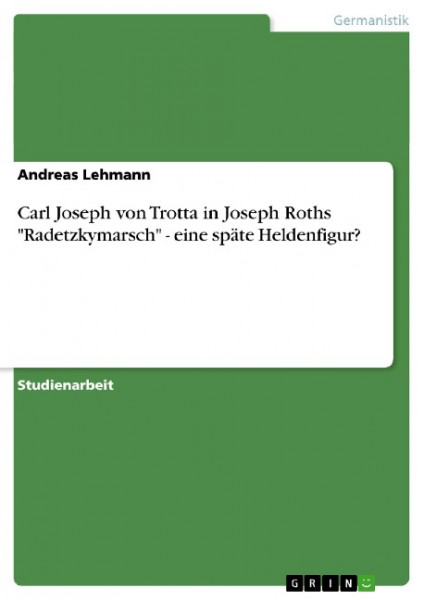 Germanistik

Andreas Lehmann

Carl Joseph von Trotta in Joseph Roths "Radetzkymarsch" - eine späte Heldenfigur?

Studienarbeit

GRIN